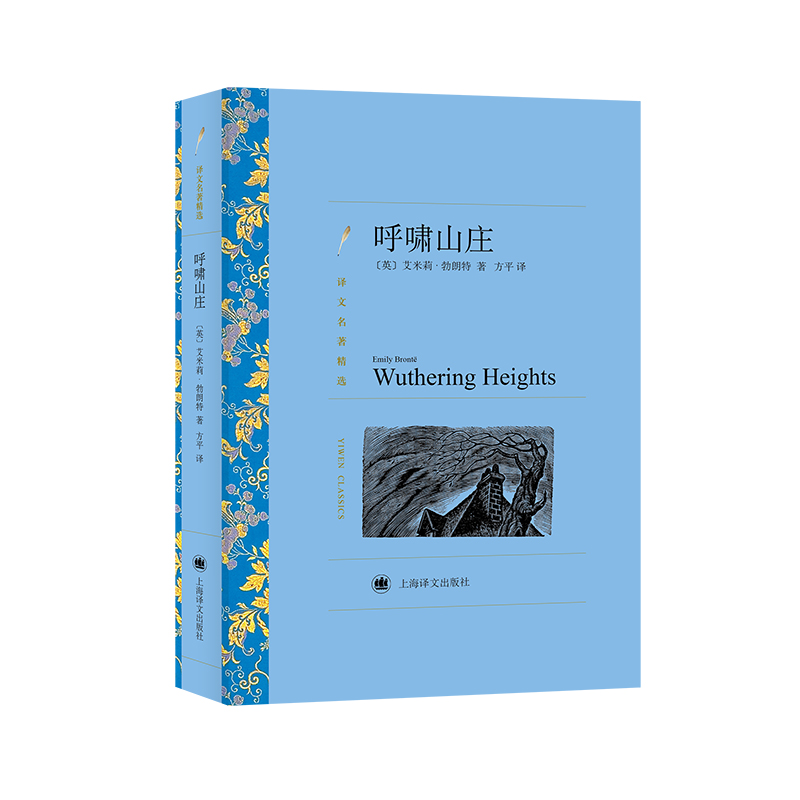 译文名著精选

呼啸山庄

〔英〕艾米莉·勃朗特 著 方平 译

上海译文出版社

呼啸山庄

〔英〕艾米莉·勃朗特 著 方平 译

译文名著精选

Emily Brontë

Wuthering Heights

YIWEN CLASSICS

上海译文出版社